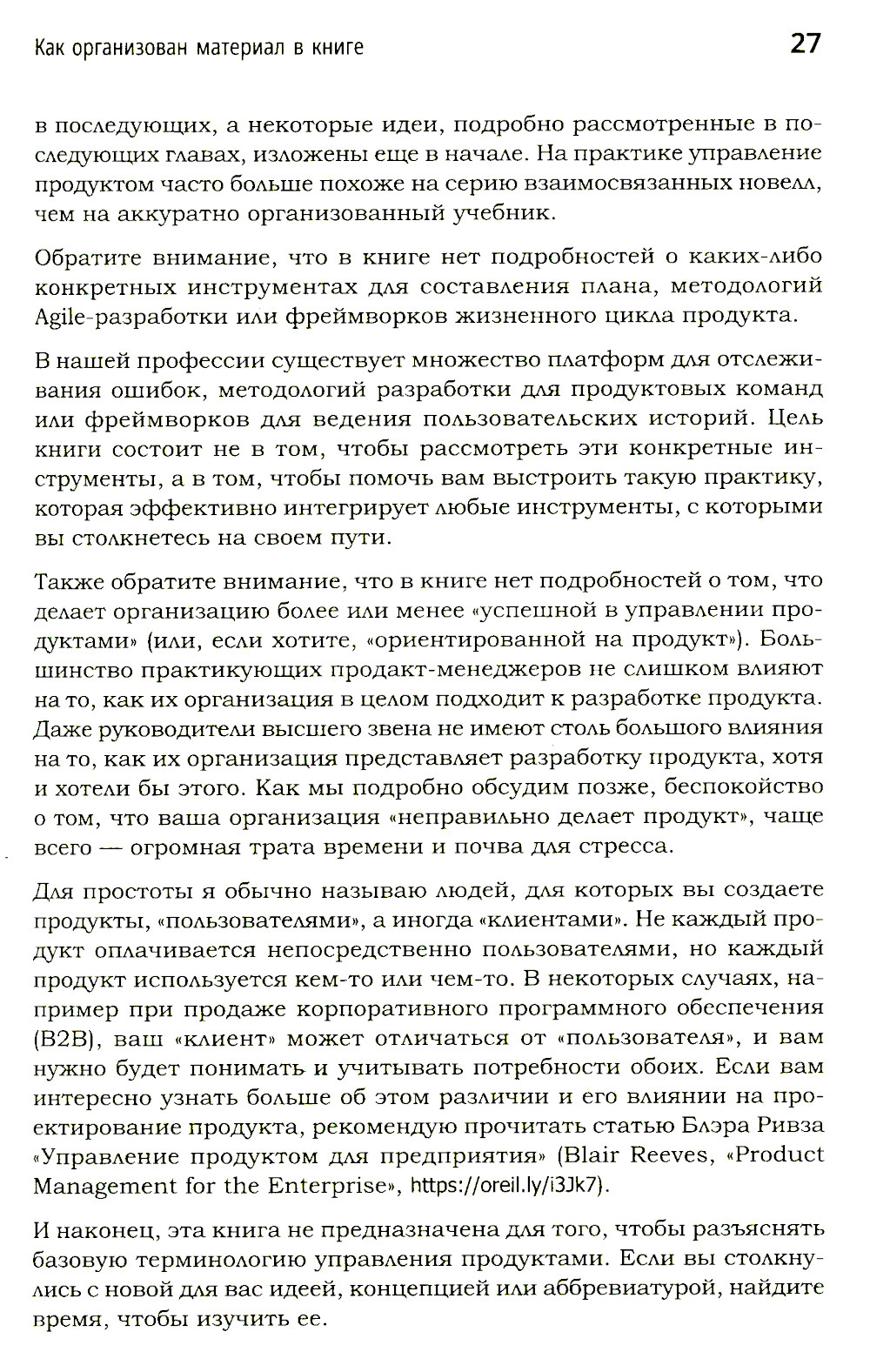 Как организован материал в книге 27

в последующих, а некоторые идеи, подробно рассмотренные в последующих главах, изложены еще в начале. На практике управление продуктом часто больше похоже на серию взаимосвязанных новелл, чем на аккуратно организованный учебник.

Обратите внимание, что в книге нет подробностей о каких-либо конкретных инструментах для составления плана, методологий Agile-разработки или фреймворков жизненного цикла продукта.

В нашей профессии существует множество платформ для отслеживания ошибок, методологий разработки для продуктовых команд или фреймворков для ведения пользовательских историй. Цель книги состоит не в том, чтобы рассмотреть эти конкретные инструменты, а в том, чтобы помочь вам выстроить такую практику, которая эффективно интегрирует любые инструменты, с которыми вы столкнетесь на своем пути.

Также обратите внимание, что в книге нет подробностей о том, что делает организацию более или менее «успешной в управлении продуктами» (или, если хотите, «ориентированной на продукт»). Большинство практикующих продакт-менеджеров не слишком влияют на то, как их организация в целом подходит к разработке продукта. Даже руководители высшего звена не имеют столь большого влияния на то, как их организация представляет разработку продукта, хотя и хотели бы этого. Как мы подробно обсудим позже, беспокойство о том, что ваша организация «неправильно делает продукт», чаще всего — огромная трата времени и почва для стресса.

Для простоты я обычно называю людей, для которых вы создаете продукты, «пользователями», а иногда «клиентами». Не каждый продукт оплачивается непосредственно пользователями, но каждый продукт используется кем-то или чем-то. В некоторых случаях, например при продаже корпоративного программного обеспечения (B2B), ваш «клиент» может отличаться от «пользователя», и вам нужно будет понимать и учитывать потребности обоих. Если вам интересно узнать больше об этом различии и его влиянии на проектирование продукта, рекомендую прочитать статью Блэра Ривза «Управление продуктом для предприятия» (Blair Reeves, «Product Management for the Enterprise», https://oreil.ly/i3Jk7).

И наконец, эта книга не предназначена для того, чтобы разъяснять базовую терминологию управления продуктами. Если вы столкнулись с новой для вас идеей, концепцией или аббревиатурой, найдите время, чтобы изучить ее.